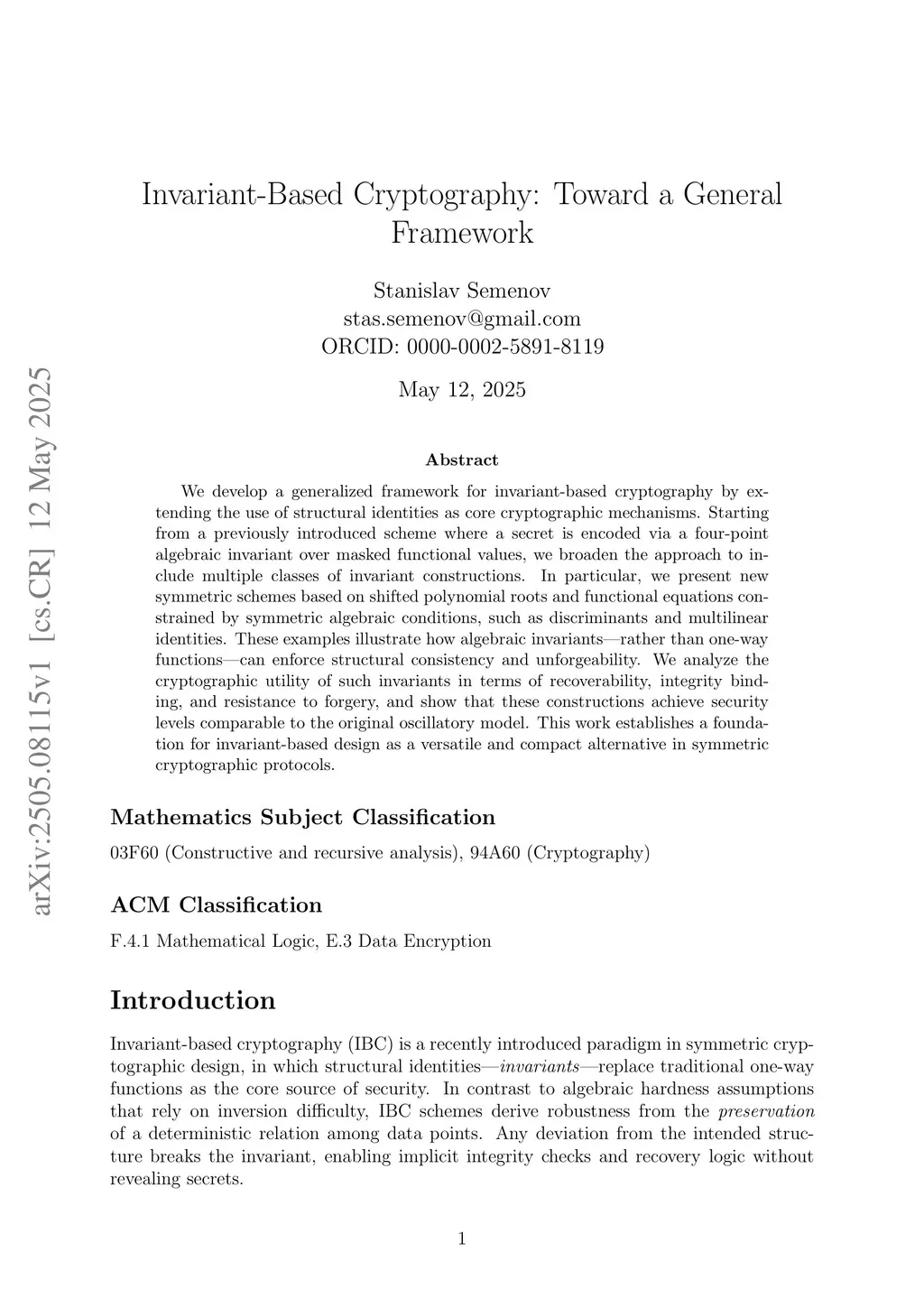 arXiv:2505.08115v1 [cs.CR] 12 May 2025

Invariant-Based Cryptography: Toward a General Framework

Stanislav Semenov
stas.semenov@gmail.com
ORCID: 0000-0002-5891-8119

May 12, 2025

Abstract

We develop a generalized framework for invariant-based cryptography by extending the use of structural identities as core cryptographic mechanisms. Starting from a previously introduced scheme where a secret is encoded via a four-point algebraic invariant over masked functional values, we broaden the approach to include multiple classes of invariant constructions. In particular, we present new symmetric schemes based on shifted polynomial roots and functional equations constrained by symmetric algebraic conditions, such as discriminants and multilinear identities. These examples illustrate how algebraic invariants—rather than one-way functions—can enforce structural consistency and unforgeability. We analyze the cryptographic utility of such invariants in terms of recoverability, integrity binding, and resistance to forgery, and show that these constructions achieve security levels comparable to the original oscillatory model. This work establishes a foundation for invariant-based design as a versatile and compact alternative in symmetric cryptographic protocols.

Mathematics Subject Classification

03F60 (Constructive and recursive analysis), 94A60 (Cryptography)

ACM Classification

F.4.1 Mathematical Logic, E.3 Data Encryption

Introduction

Invariant-based cryptography (IBC) is a recently introduced paradigm in symmetric cryptographic design, in which structural identities—invariants—replace traditional one-way functions as the core source of security. In contrast to algebraic hardness assumptions that rely on inversion difficulty, IBC schemes derive robustness from the preservation of a deterministic relation among data points. Any deviation from the intended structure breaks the invariant, enabling implicit integrity checks and recovery logic without revealing secrets.

1